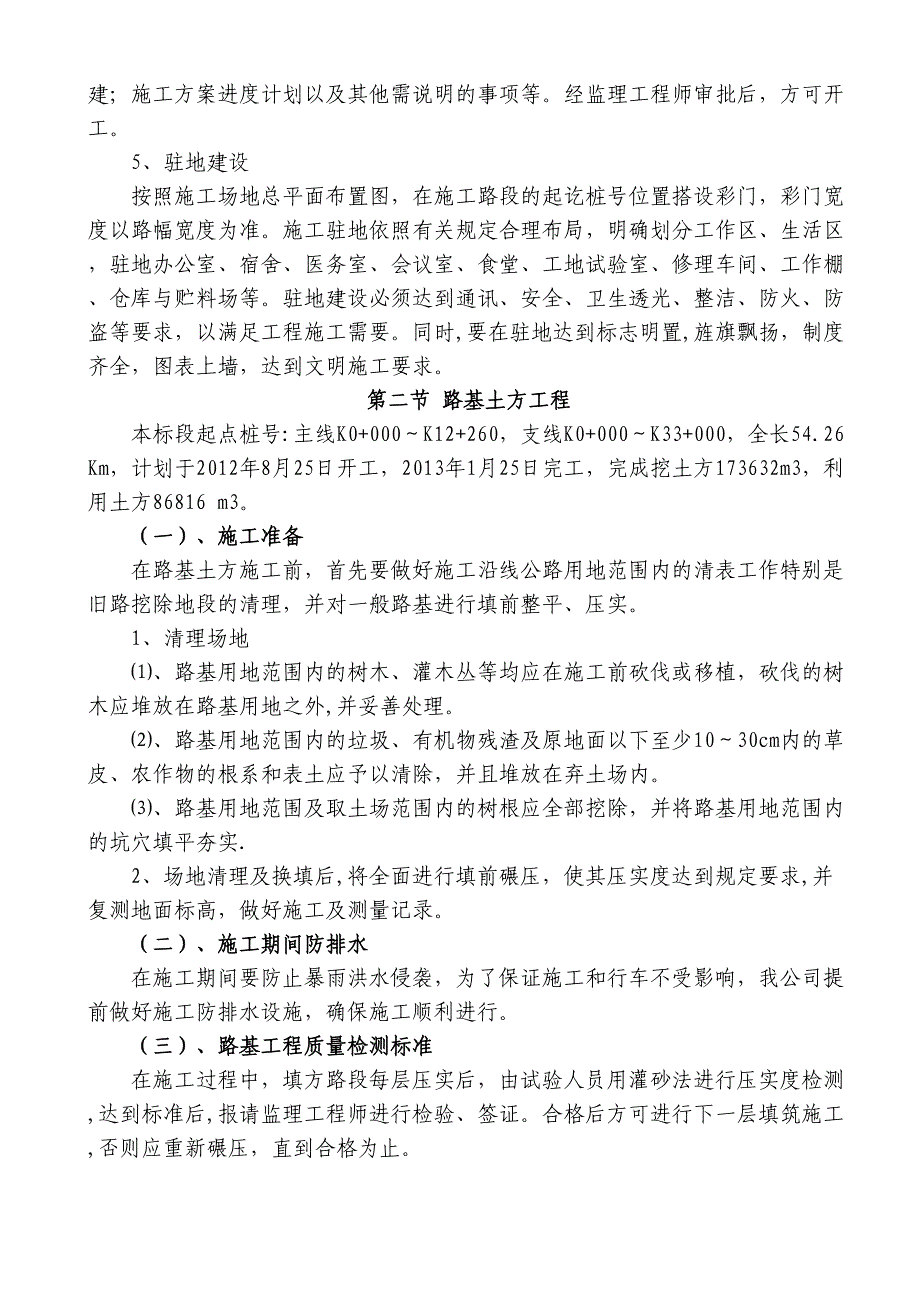 建；施工方案进度计划以及其他需说明的事项等。经监理工程师审批后，方可开工。

5、驻地建设

按照施工场地总平面布置图，在施工路段的起讫桩号位置搭设彩门，彩门宽度以路幅宽度为准。施工驻地依照有关规定合理布局，明确划分工作区、生活区，驻地办公室、宿舍、医务室、会议室、食堂、工地试验室、修理车间、工作棚、仓库与贮料场等。驻地建设必须达到通讯、安全、卫生透光、整洁、防火、防盗等要求，以满足工程施工需要。同时,要在驻地达到标志明置,旌旗飘扬，制度齐全，图表上墙，达到文明施工要求。

第二节 路基土方工程

本标段起点桩号:主线K0+000～K12+260，支线K0+000～K33+000，全长54.26Km，计划于2012年8月25日开工，2013年1月25日完工，完成挖土方173632m3，利用土方86816 m3。

（一）、施工准备

在路基土方施工前，首先要做好施工沿线公路用地范围内的清表工作特别是旧路挖除地段的清理，并对一般路基进行填前整平、压实。

1、清理场地

⑴、路基用地范围内的树木、灌木丛等均应在施工前砍伐或移植，砍伐的树木应堆放在路基用地之外,并妥善处理。

⑵、路基用地范围内的垃圾、有机物残渣及原地面以下至少10～30cm内的草皮、农作物的根系和表土应予以清除，并且堆放在弃土场内。

⑶、路基用地范围及取土场范围内的树根应全部挖除，并将路基用地范围内的坑穴填平夯实.

2、场地清理及换填后,将全面进行填前碾压，使其压实度达到规定要求,并复测地面标高，做好施工及测量记录。

（二）、施工期间防排水

在施工期间要防止暴雨洪水侵袭，为了保证施工和行车不受影响，我公司提前做好施工防排水设施，确保施工顺利进行。

（三）、路基工程质量检测标准

在施工过程中，填方路段每层压实后，由试验人员用灌砂法进行压实度检测,达到标准后,报请监理工程师进行检验、签证。合格后方可进行下一层填筑施工,否则应重新碾压，直到合格为止。